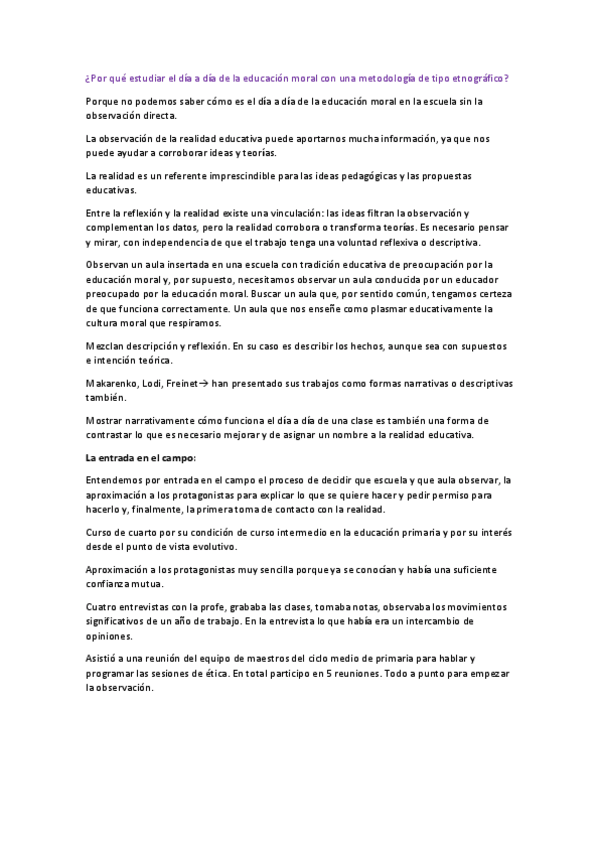 ¿Por qué estudiar el día a día de la educación moral con una metodología de tipo etnográfico?

Porque no podemos saber cómo es el día a día de la educación moral en la escuela sin la observación directa.

La observación de la realidad educativa puede aportarnos mucha información, ya que nos puede ayudar a corroborar ideas y teorías.

La realidad es un referente imprescindible para las ideas pedagógicas y las propuestas educativas.

Entre la reflexión y la realidad existe una vinculación: las ideas filtran la observación y complementan los datos, pero la realidad corrobora o transforma teorías. Es necesario pensar y mirar, con independencia de que el trabajo tenga una voluntad reflexiva o descriptiva.

Observan un aula insertada en una escuela con tradición educativa de preocupación por la educación moral y, por supuesto, necesitamos observar un aula conducida por un educador preocupado por la educación moral. Buscar un aula que, por sentido común, tengamos certeza de que funciona correctamente. Un aula que nos enseñe como plasmar educativamente la cultura moral que respiramos.

Mezclan descripción y reflexión. En su caso es describir los hechos, aunque sea con supuestos e intención teórica.

Makarenko, Lodi, Freinet→ han presentado sus trabajos como formas narrativas o descriptivas también.

Mostrar narrativamente cómo funciona el día a día de una clase es también una forma de contrastar lo que es necesario mejorar y de asignar un nombre a la realidad educativa.

La entrada en el campo:

Entendemos por entrada en el campo el proceso de decidir que escuela y que aula observar, la aproximación a los protagonistas para explicar lo que se quiere hacer y pedir permiso para hacerlo y, finalmente, la primera toma de contacto con la realidad.

Curso de cuarto por su condición de curso intermedio en la educación primaria y por su interés desde el punto de vista evolutivo.

Aproximación a los protagonistas muy sencilla porque ya se conocían y había una suficiente confianza mutua.

Cuatro entrevistas con la profe, grababa las clases, tomaba notas, observaba los movimientos significativos de un año de trabajo. En la entrevista lo que había era un intercambio de opiniones.

Asistió a una reunión del equipo de maestros del ciclo medio de primaria para hablar y programar las sesiones de ética. En total participo en 5 reuniones. Todo a punto para empezar la observación.